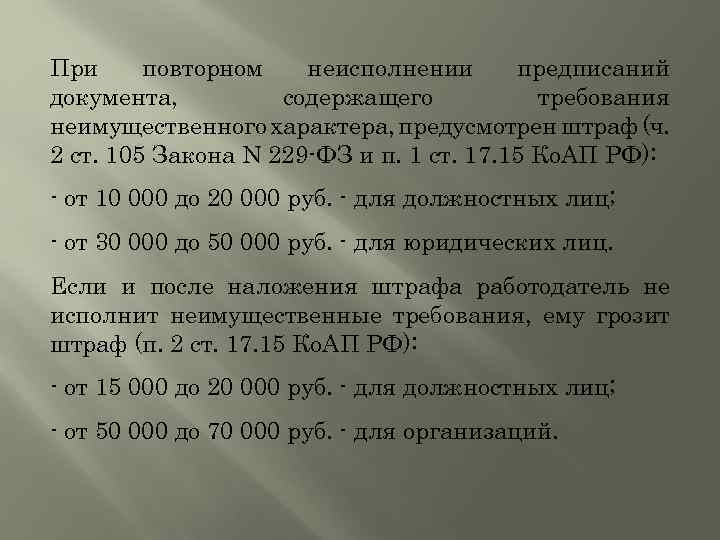 При повторном неисполнении предписаний документа, содержащего требования неимущественного характера, предусмотрен штраф (ч. 2 ст. 105 Закона N 229-ФЗ и п. 1 ст. 17.15 КоАП РФ):

- от 10 000 до 20 000 руб. - для должностных лиц;

- от 30 000 до 50 000 руб. - для юридических лиц.

Если и после наложения штрафа работодатель не исполнит неимущественные требования, ему грозит штраф (п. 2 ст. 17.15 КоАП РФ):

- от 15 000 до 20 000 руб. - для должностных лиц;

- от 50 000 до 70 000 руб. - для организаций.